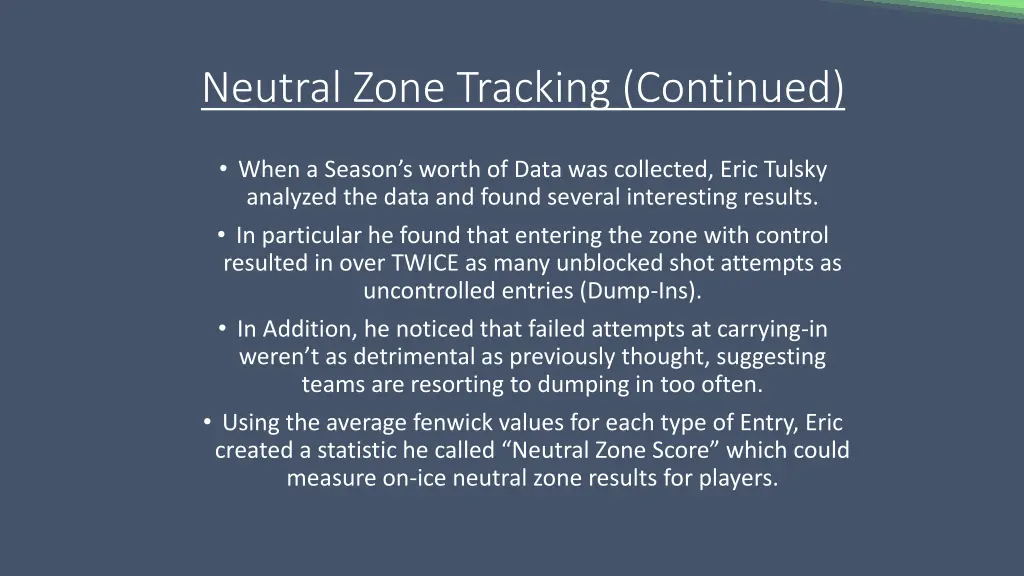 Neutral Zone Tracking (Continued)

• When a Season’s worth of Data was collected, Eric Tulsky analyzed the data and found several interesting results.

• In particular he found that entering the zone with control resulted in over TWICE as many unblocked shot attempts as uncontrolled entries (Dump-Ins).

• In Addition, he noticed that failed attempts at carrying-in weren’t as detrimental as previously thought, suggesting teams are resorting to dumping in too often.

• Using the average fenwick values for each type of Entry, Eric created a statistic he called “Neutral Zone Score” which could measure on-ice neutral zone results for players.